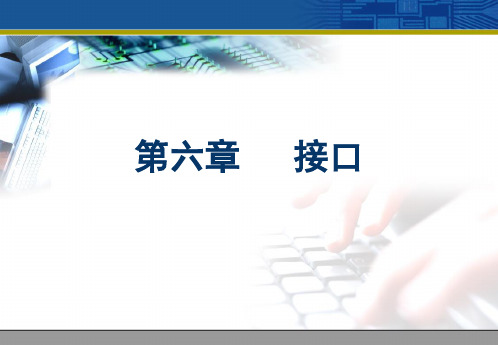 第六章　　接口